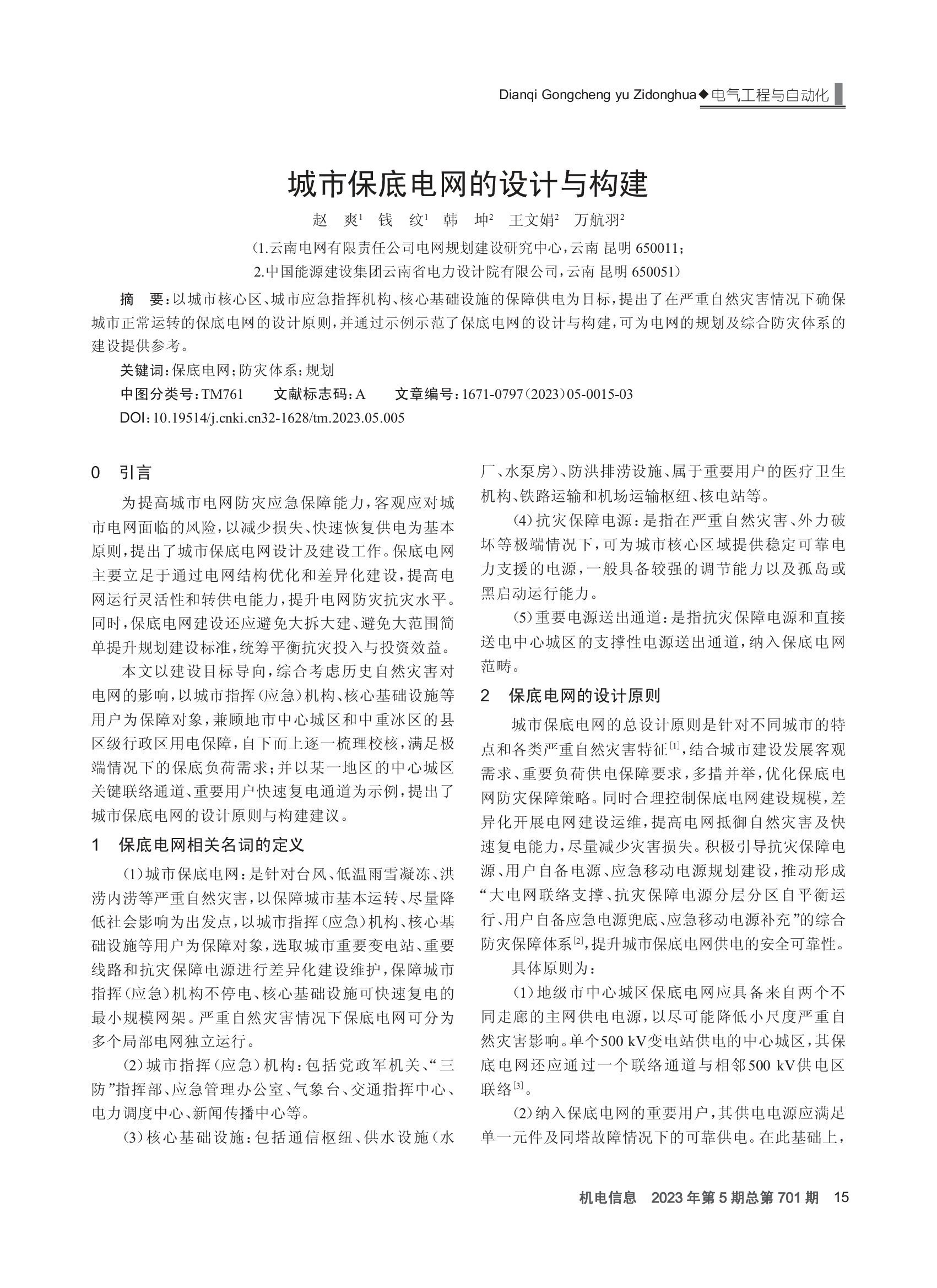 Dianqi Gongcheng yu Zidonghua◆电气工程与自动化

城市保底电网的设计与构建

赵 爽$^1$ 钱 纹$^1$ 韩 坤$^2$ 王文娟$^2$ 万航羽$^2$

（1.云南电网有限责任公司电网规划建设研究中心，云南 昆明 650011；
2.中国能源建设集团云南省电力设计院有限公司，云南 昆明 650051）

摘 要：以城市核心区、城市应急指挥机构、核心基础设施的保障供电为目标，提出了在严重自然灾害情况下确保城市正常运转的保底电网的设计原则，并通过示例示范了保底电网的设计与构建，可为电网的规划及综合防灾体系的建设提供参考。

关键词：保底电网；防灾体系；规划

中图分类号：TM761 文献标志码：A 文章编号：1671-0797（2023）05-0015-03

DOI：10.19514/j.cnki.cn32-1628/tm.2023.05.005

0 引言

为提高城市电网防灾应急保障能力，客观应对城市电网面临的风险，以减少损失、快速恢复供电为基本原则，提出了城市保底电网设计及建设工作。保底电网主要立足于通过电网结构优化和差异化建设，提高电网运行灵活性和转供电能力，提升电网防灾抗灾水平。同时，保底电网建设还应避免大拆大建、避免大范围简单提升规划建设标准，统筹平衡抗灾投入与投资效益。

本文以建设目标导向，综合考虑历史自然灾害对电网的影响，以城市指挥（应急）机构、核心基础设施等用户为保障对象，兼顾地市中心城区和中重冰区的县区级行政区用电保障，自下而上逐一梳理校核，满足极端情况下的保底负荷需求；并以某一地区的中心城区关键联络通道、重要用户快速复电通道为示例，提出了城市保底电网的设计原则与构建建议。

1 保底电网相关名词的定义

（1）城市保底电网：是针对台风、低温雨雪凝冻、洪涝内涝等严重自然灾害，以保障城市基本运转、尽量降低社会影响为出发点，以城市指挥（应急）机构、核心基础设施等用户为保障对象，选取城市重要变电站、重要线路和抗灾保障电源进行差异化建设维护，保障城市指挥（应急）机构不停电、核心基础设施可快速复电的最小规模网架。严重自然灾害情况下保底电网可分为多个局部电网独立运行。

（2）城市指挥（应急）机构：包括党政军机关、“三防”指挥部、应急管理办公室、气象台、交通指挥中心、电力调度中心、新闻传播中心等。

（3）核心基础设施：包括通信枢纽、供水设施（水厂、水泵房）、防洪排涝设施、属于重要用户的医疗卫生机构、铁路运输和机场运输枢纽、核电站等。

（4）抗灾保障电源：是指在严重自然灾害、外力破坏等极端情况下，可为城市核心区域提供稳定可靠电力支援的电源，一般具备较强的调节能力以及孤岛或黑启动运行能力。

（5）重要电源送出通道：是指抗灾保障电源和直接送电中心城区的支撑性电源送出通道，纳入保底电网范畴。

2 保底电网的设计原则

城市保底电网的总设计原则是针对不同城市的特点和各类严重自然灾害特征$^{[1]}$，结合城市建设发展客观需求、重要负荷供电保障要求，多措并举，优化保底电网防灾保障策略。同时合理控制保底电网建设规模，差异化开展电网建设运维，提高电网抵御自然灾害及快速复电能力，尽量减少灾害损失。积极引导抗灾保障电源、用户自备电源、应急移动电源规划建设，推动形成“大电网联络支撑、抗灾保障电源分层分区自平衡运行、用户自备应急电源兜底、应急移动电源补充”的综合防灾保障体系$^{[2]}$，提升城市保底电网供电的安全可靠性。

具体原则为：

（1）地级市中心城区保底电网应具备来自两个不同走廊的主网供电电源，以尽可能降低小尺度严重自然灾害影响。单个500 kV变电站供电的中心城区，其保底电网还应通过一个联络通道与相邻500 kV供电区联络$^{[3]}$。

（2）纳入保底电网的重要用户，其供电电源应满足单一元件及同塔故障情况下的可靠供电。在此基础上，

机电信息 2023年第5期总第701期 15